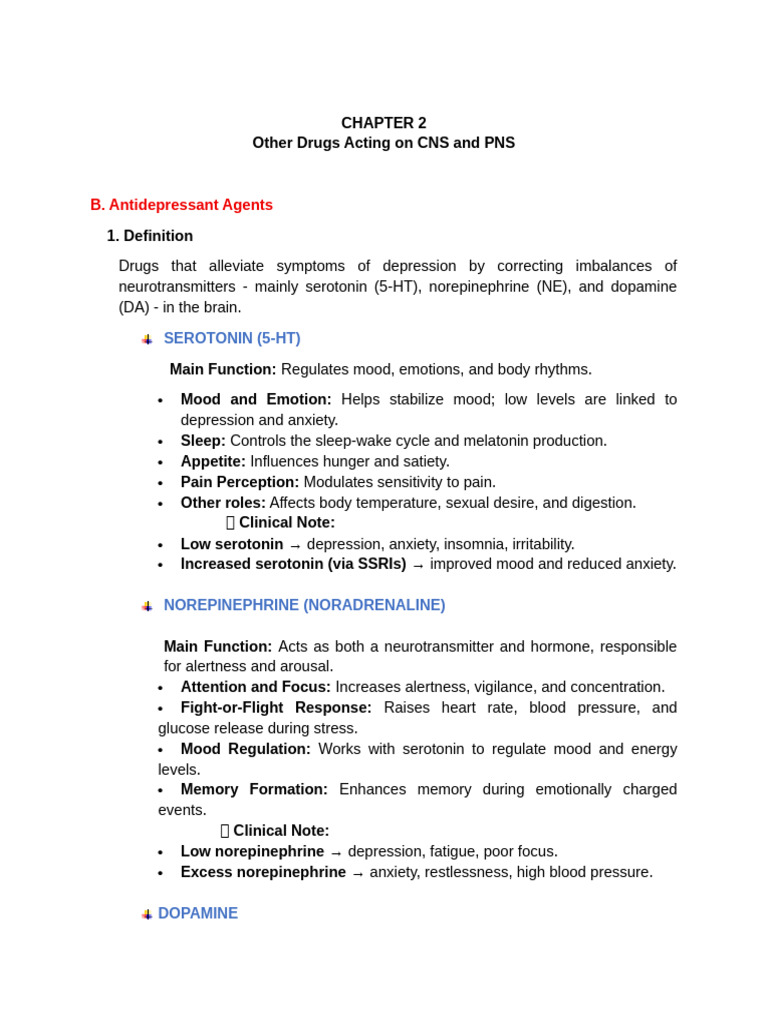 CHAPTER 2
Other Drugs Acting on CNS and PNS

B. Antidepressant Agents

1. Definition

Drugs that alleviate symptoms of depression by correcting imbalances of neurotransmitters - mainly serotonin (5-HT), norepinephrine (NE), and dopamine (DA) - in the brain.

SEROTONIN (5-HT)

Main Function: Regulates mood, emotions, and body rhythms.

• Mood and Emotion: Helps stabilize mood; low levels are linked to depression and anxiety.
• Sleep: Controls the sleep-wake cycle and melatonin production.
• Appetite: Influences hunger and satiety.
• Pain Perception: Modulates sensitivity to pain.
• Other roles: Affects body temperature, sexual desire, and digestion.

Clinical Note:

• Low serotonin → depression, anxiety, insomnia, irritability.
• Increased serotonin (via SSRIs) → improved mood and reduced anxiety.

NOREPINEPHRINE (NORADRENALINE)

Main Function: Acts as both a neurotransmitter and hormone, responsible for alertness and arousal.

• Attention and Focus: Increases alertness, vigilance, and concentration.
• Fight-or-Flight Response: Raises heart rate, blood pressure, and glucose release during stress.
• Mood Regulation: Works with serotonin to regulate mood and energy levels.
• Memory Formation: Enhances memory during emotionally charged events.

Clinical Note:

• Low norepinephrine → depression, fatigue, poor focus.
• Excess norepinephrine → anxiety, restlessness, high blood pressure.

DOPAMINE